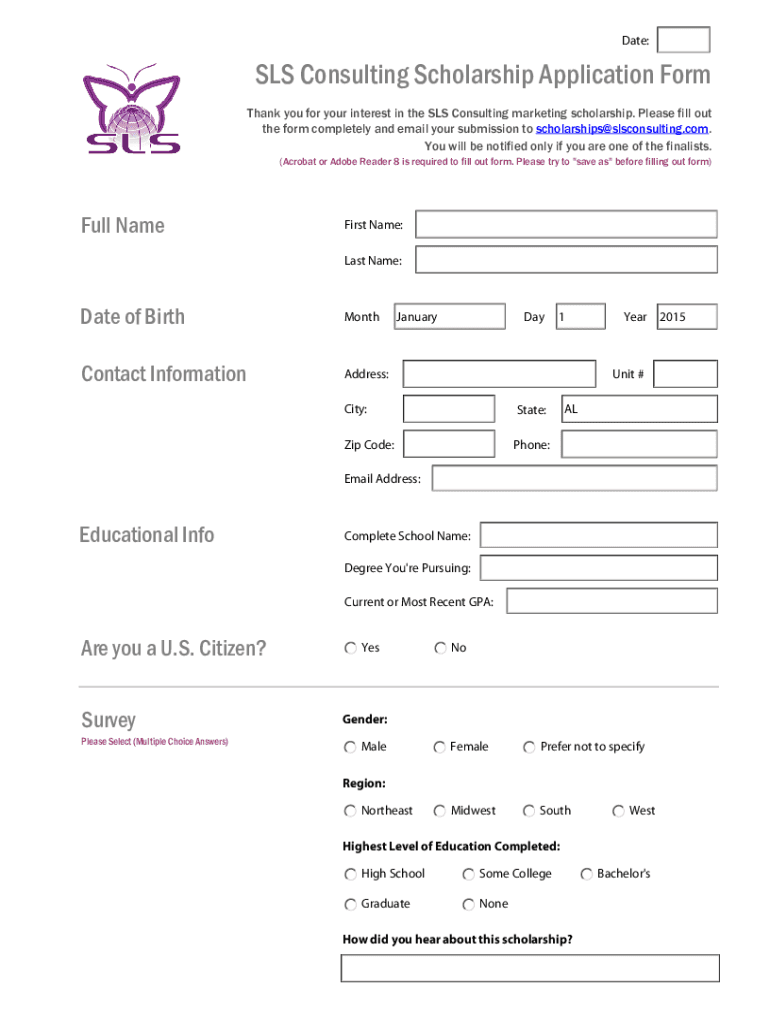 Date:

SLS

SLS Consulting Scholarship Application Form

Thank you for your interest in the SLS Consulting marketing scholarship. Please fill out the form completely and email your submission to scholarships@slsconsulting.com. You will be notified only if you are one of the finalists.

(Acrobat or Adobe Reader 8 is required to fill out form. Please try to "save as" before filling out form)

Full Name

First Name:

Last Name:

Date of Birth

Month January Day 1 Year 2015

Contact Information

Address: Unit #

City: State: AL

Zip Code: Phone:

Email Address:

Educational Info

Complete School Name:

Degree You're Pursuing:

Current or Most Recent GPA:

Are you a U.S. Citizen?

Yes No

Survey

Please Select (Multiple Choice Answers)

Gender:

Male Female Prefer not to specify

Region:

Northeast Midwest South West

Highest Level of Education Completed:

High School Some College Bachelor's

Graduate None

How did you hear about this scholarship?